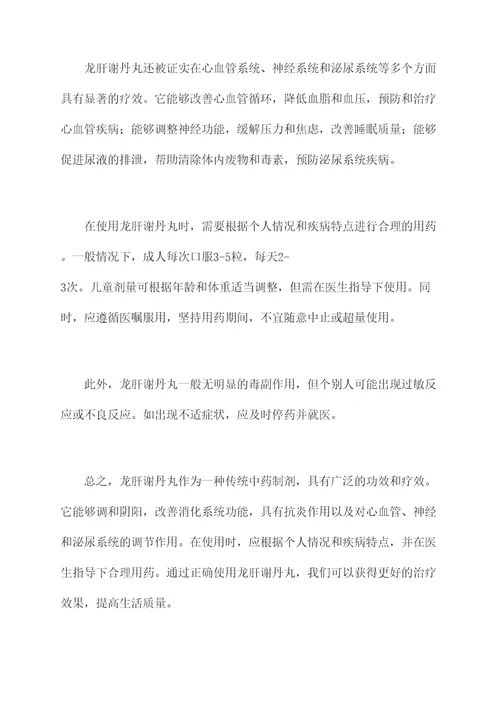 龙肝谢丹丸还被证实在心血管系统、神经系统和泌尿系统等多个方面具有显著的疗效。它能够改善心血管循环，降低血脂和血压，预防和治疗心血管疾病；能够调整神经功能，缓解压力和焦虑，改善睡眠质量；能够促进尿液的排泄，帮助清除体内废物和毒素，预防泌尿系统疾病。

在使用龙肝谢丹丸时，需要根据个人情况和疾病特点进行合理的用药。一般情况下，成人每次口服3-5粒，每天2-3次。儿童剂量可根据年龄和体重适当调整，但需在医生指导下使用。同时，应遵循医嘱服用，坚持用药期间，不宜随意中止或超量使用。

此外，龙肝谢丹丸一般无明显的毒副作用，但个别人可能出现过敏反应或不良反应。如出现不适症状，应及时停药并就医。

总之，龙肝谢丹丸作为一种传统中药制剂，具有广泛的功效和疗效。它能够调和阴阳，改善消化系统功能，具有抗炎作用以及对心血管、神经和泌尿系统的调节作用。在使用时，应根据个人情况和疾病特点，并在医生指导下合理用药。通过正确使用龙肝谢丹丸，我们可以获得更好的治疗效果，提高生活质量。